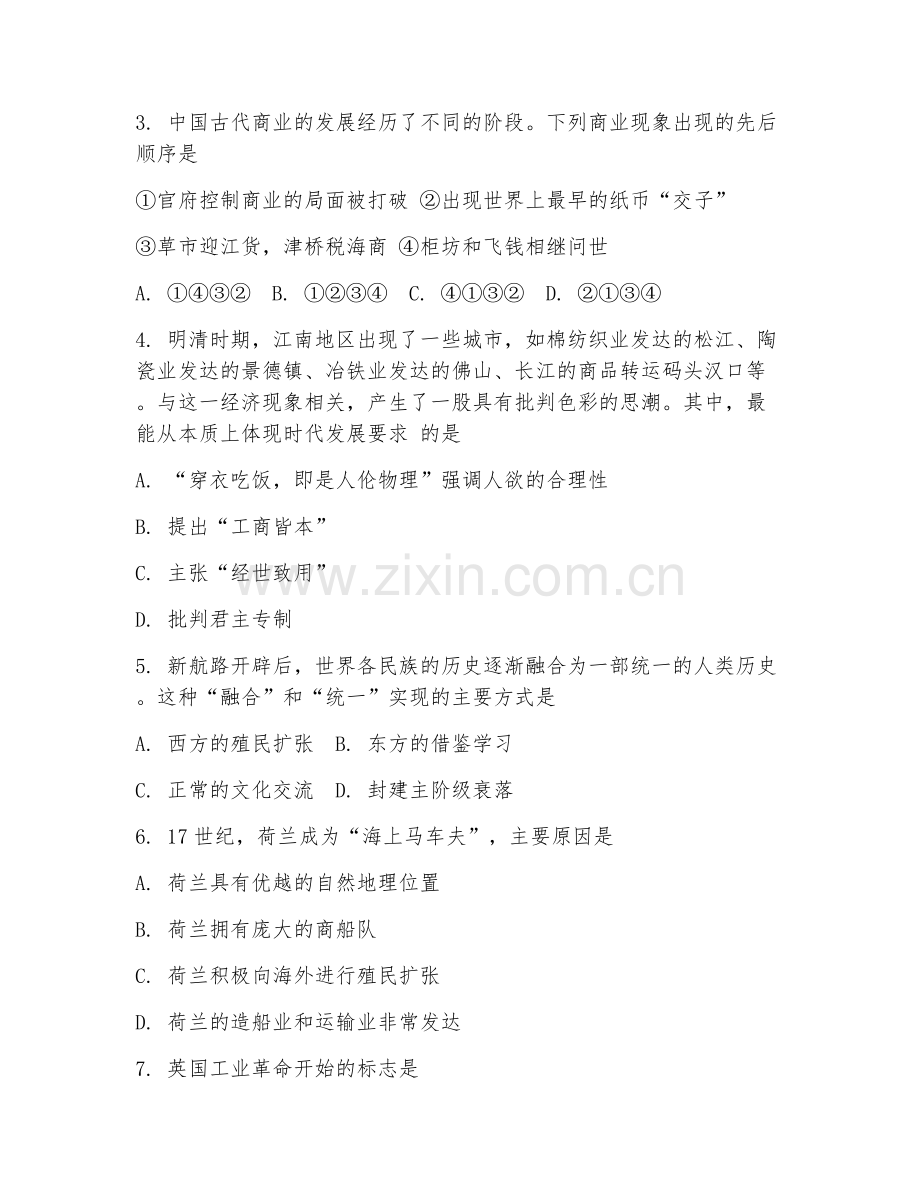 3. 中国古代商业的发展经历了不同的阶段。下列商业现象出现的先后顺序是

①官府控制商业的局面被打破 ②出现世界上最早的纸币“交子”

③草市迎江货，津桥税海商 ④柜坊和飞钱相继问世

A. ①④③② B. ①②③④ C. ④①③② D. ②①③④

4. 明清时期，江南地区出现了一些城市，如棉纺织业发达的松江、陶瓷业发达的景德镇、冶铁业发达的佛山、长江的商品转运码头汉口等。与这一经济现象相关，产生了一股具有批判色彩的思潮。其中，最能从本质上体现时代发展要求 的是

A. “穿衣吃饭，即是人伦物理”强调人欲的合理性

B. 提出“工商皆本”

C. 主张“经世致用”

D. 批判君主专制

5. 新航路开辟后，世界各民族的历史逐渐融合为一部统一的人类历史。这种“融合”和“统一”实现的主要方式是

A. 西方的殖民扩张 B. 东方的借鉴学习

C. 正常的文化交流 D. 封建主阶级衰落

6. 17世纪，荷兰成为“海上马车夫”，主要原因是

A. 荷兰具有优越的自然地理位置

B. 荷兰拥有庞大的商船队

C. 荷兰积极向海外进行殖民扩张

D. 荷兰的造船业和运输业非常发达

7. 英国工业革命开始的标志是

www.zixin.com.cn